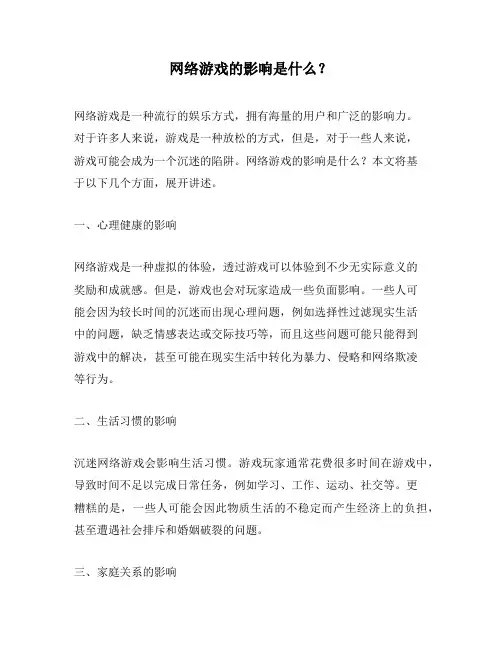 网络游戏的影响是什么？

网络游戏是一种流行的娱乐方式，拥有海量的用户和广泛的影响力。对于许多人来说，游戏是一种放松的方式，但是，对于一些人来说，游戏可能会成为一个沉迷的陷阱。网络游戏的影响是什么？本文将基于以下几个方面，展开讲述。

一、心理健康的影响

网络游戏是一种虚拟的体验，透过游戏可以体验到不少无实际意义的奖励和成就感。但是，游戏也会对玩家造成一些负面影响。一些人可能会因为较长时间的沉迷而出现心理问题，例如选择性过滤现实生活中的问题，缺乏情感表达或交际技巧等，而且这些问题可能只能得到游戏中的解决，甚至可能在现实生活中转化为暴力、侵略和网络欺凌等行为。

二、生活习惯的影响

沉迷网络游戏会影响生活习惯。游戏玩家通常花费很多时间在游戏中，导致时间不足以完成日常任务，例如学习、工作、运动、社交等。更糟糕的是，一些人可能会因此物质生活的不稳定而产生经济上的负担，甚至遭遇社会排斥和婚姻破裂的问题。

三、家庭关系的影响